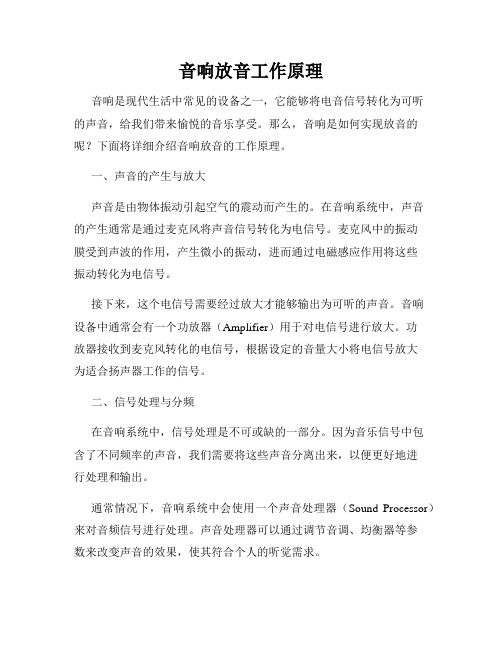 音响放音工作原理

音响是现代生活中常见的设备之一，它能够将电音信号转化为可听的声音，给我们带来愉悦的音乐享受。那么，音响是如何实现放音的呢？下面将详细介绍音响放音的工作原理。

一、声音的产生与放大

声音是由物体振动引起空气的震动而产生的。在音响系统中，声音的产生通常是通过麦克风将声音信号转化为电信号。麦克风中的振动膜受到声波的作用，产生微小的振动，进而通过电磁感应作用将这些振动转化为电信号。

接下来，这个电信号需要经过放大才能够输出为可听的声音。音响设备中通常会有一个功放器（Amplifier）用于对电信号进行放大。功放器接收到麦克风转化的电信号，根据设定的音量大小将电信号放大为适合扬声器工作的信号。

二、信号处理与分频

在音响系统中，信号处理是不可或缺的一部分。因为音乐信号中包含了不同频率的声音，我们需要将这些声音分离出来，以便更好地进行处理和输出。

通常情况下，音响系统中会使用一个声音处理器（Sound Processor）来对音频信号进行处理。声音处理器可以通过调节音调、均衡器等参数来改变声音的效果，使其符合个人的听觉需求。